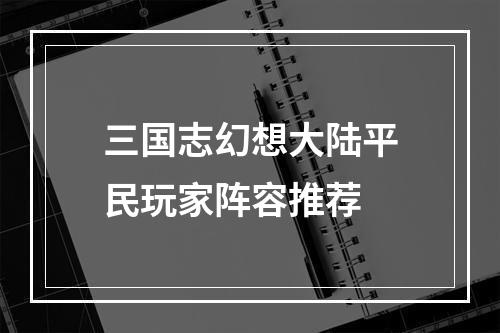 三国志幻想大陆平民玩家阵容推荐